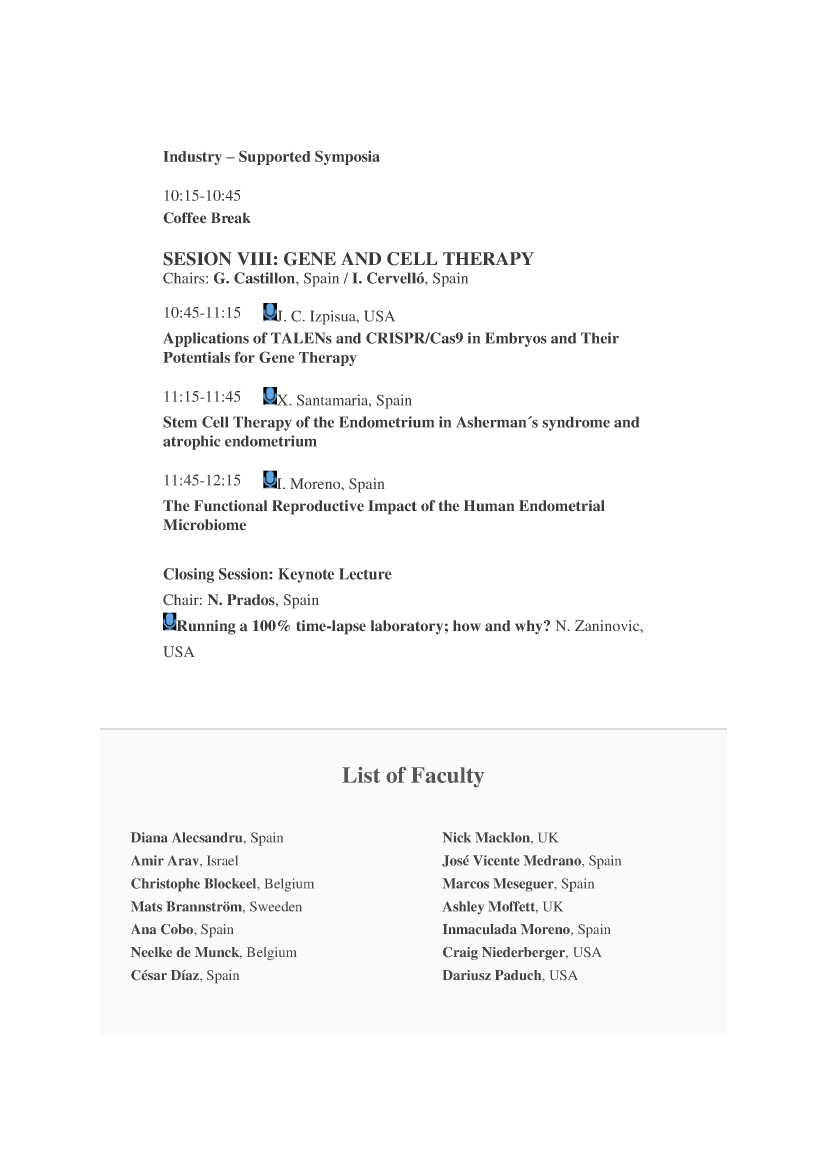 Industry – Supported Symposia

10:15-10:45
Coffee Break

SESION VIII: GENE AND CELL THERAPY
Chairs: G. Castillon, Spain / I. Cervelló, Spain

10:45-11:15 J. C. Izpisua, USA
Applications of TALENs and CRISPR/Cas9 in Embryos and Their Potentials for Gene Therapy

11:15-11:45 X. Santamaria, Spain
Stem Cell Therapy of the Endometrium in Asherman´s syndrome and atrophic endometrium

11:45-12:15 I. Moreno, Spain
The Functional Reproductive Impact of the Human Endometrial Microbiome

Closing Session: Keynote Lecture
Chair: N. Prados, Spain
Running a 100% time-lapse laboratory; how and why? N. Zaninovic, USA

List of Faculty

Diana Alecsandru, Spain
Amir Arav, Israel
Christophe Blockeel, Belgium
Mats Brannström, Sweeden
Ana Cobo, Spain
Neelke de Munck, Belgium
César Díaz, Spain

Nick Macklon, UK
José Vicente Medrano, Spain
Marcos Meseguer, Spain
Ashley Moffett, UK
Inmaculada Moreno, Spain
Craig Niederberger, USA
Dariusz Paduch, USA